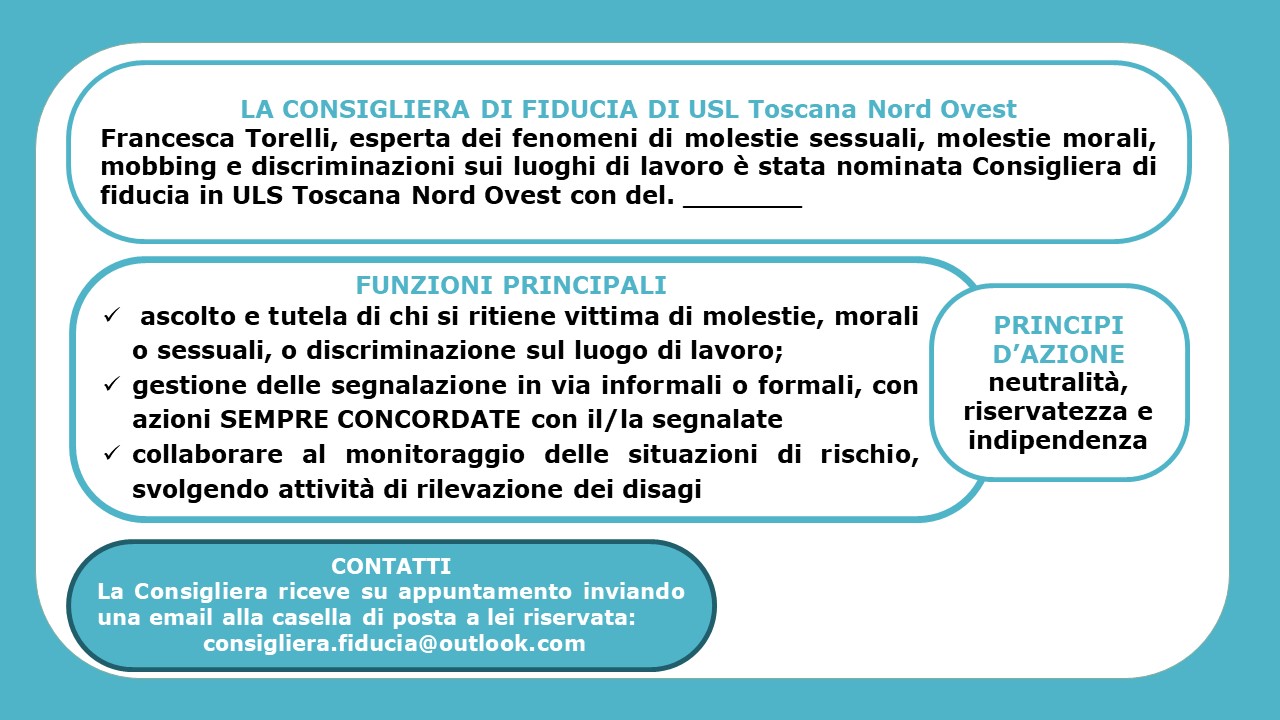 LA CONSIGLIERA DI FIDUCIA DI USL Toscana Nord Ovest
Francesca Torelli, esperta dei fenomeni di molestie sessuali, molestie morali, mobbing e discriminazioni sui luoghi di lavoro è stata nominata Consigliera di fiducia in ULS Toscana Nord Ovest con del. _______

FUNZIONI PRINCIPALI
✓ ascolto e tutela di chi si ritiene vittima di molestie, morali o sessuali, o discriminazione sul luogo di lavoro;
✓ gestione delle segnalazione in via informali o formali, con azioni SEMPRE CONCORDATE con il/la segnalate
✓ collaborare al monitoraggio delle situazioni di rischio, svolgendo attività di rilevazione dei disagi

PRINCIPI D'AZIONE
neutralità, riservatezza e indipendenza

CONTATTI
La Consigliera riceve su appuntamento inviando una email alla casella di posta a lei riservata:
consigliera.fiducia@outlook.com